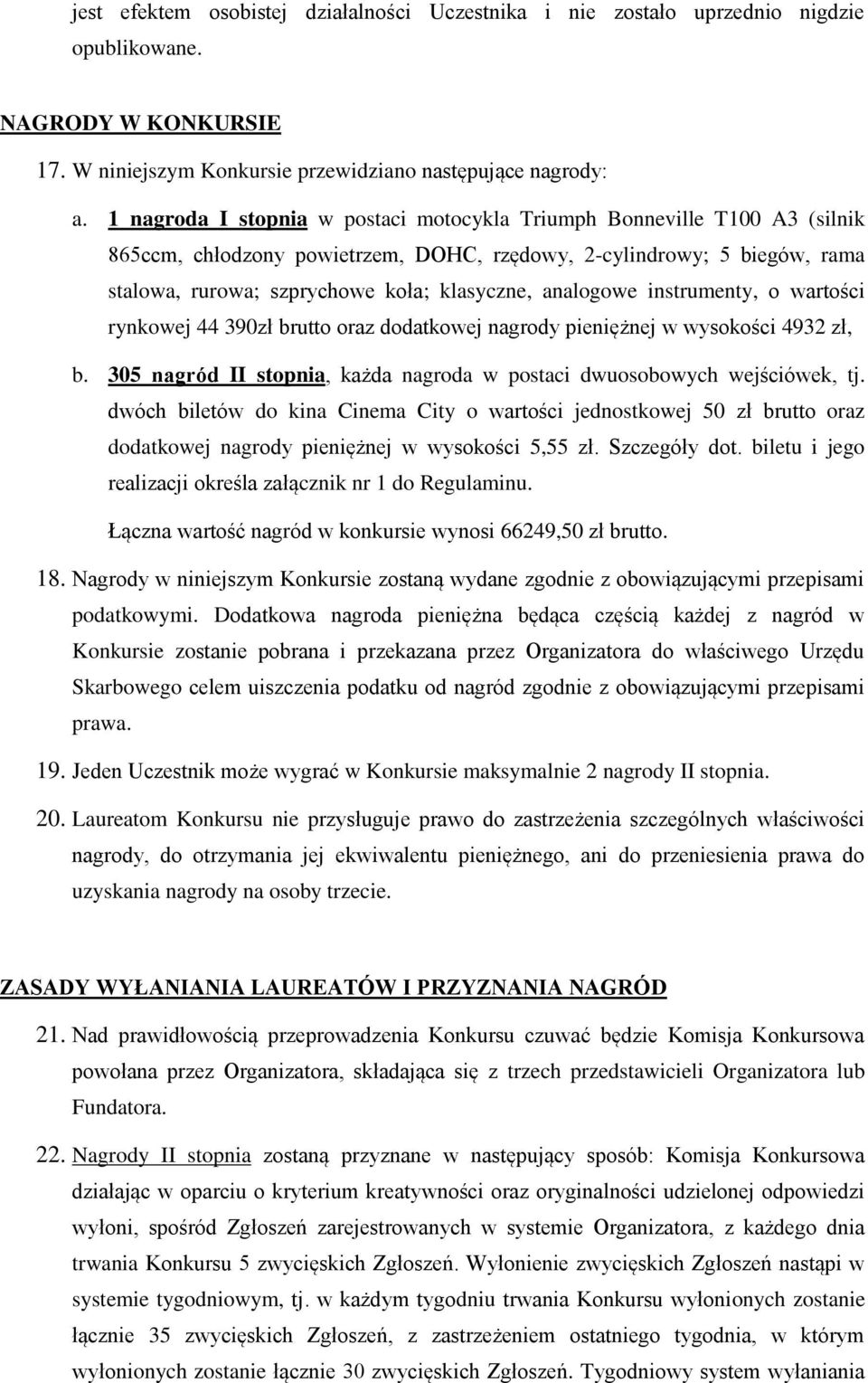 jest efektem osobistej działalności Uczestnika i nie zostało uprzednio nigdzie opublikowane.

NAGRODY W KONKURSIE

17. W niniejszym Konkursie przewidziano następujące nagrody:

a. 1 nagroda I stopnia w postaci motocykla Triumph Bonneville T100 A3 (silnik 865ccm, chłodzony powietrzem, DOHC, rzędowy, 2-cylindrowy; 5 biegów, rama stalowa, rurowa; szprychowe koła; klasyczne, analogowe instrumenty, o wartości rynkowej 44 390zł brutto oraz dodatkowej nagrody pieniężnej w wysokości 4932 zł,

b. 305 nagród II stopnia, każda nagroda w postaci dwuosobowych wejściówek, tj. dwóch biletów do kina Cinema City o wartości jednostkowej 50 zł brutto oraz dodatkowej nagrody pieniężnej w wysokości 5,55 zł. Szczegóły dot. biletu i jego realizacji określa załącznik nr 1 do Regulaminu.

Łączna wartość nagród w konkursie wynosi 66249,50 zł brutto.

18. Nagrody w niniejszym Konkursie zostaną wydane zgodnie z obowiązującymi przepisami podatkowymi. Dodatkowa nagroda pieniężna będąca częścią każdej z nagród w Konkursie zostanie pobrana i przekazana przez Organizatora do właściwego Urzędu Skarbowego celem uiszczenia podatku od nagród zgodnie z obowiązującymi przepisami prawa.

19. Jeden Uczestnik może wygrać w Konkursie maksymalnie 2 nagrody II stopnia.

20. Laureatom Konkursu nie przysługuje prawo do zastrzeżenia szczególnych właściwości nagrody, do otrzymania jej ekwiwalentu pieniężnego, ani do przeniesienia prawa do uzyskania nagrody na osoby trzecie.

ZASADY WYŁANIANIA LAUREATÓW I PRZYZNANIA NAGRÓD

21. Nad prawidłowością przeprowadzenia Konkursu czuwać będzie Komisja Konkursowa powołana przez Organizatora, składająca się z trzech przedstawicieli Organizatora lub Fundatora.

22. Nagrody II stopnia zostaną przyznane w następujący sposób: Komisja Konkursowa działając w oparciu o kryterium kreatywności oraz oryginalności udzielonej odpowiedzi wyłoni, spośród Zgłoszeń zarejestrowanych w systemie Organizatora, z każdego dnia trwania Konkursu 5 zwycięskich Zgłoszeń. Wyłonienie zwycięskich Zgłoszeń nastąpi w systemie tygodniowym, tj. w każdym tygodniu trwania Konkursu wyłonionych zostanie łącznie 35 zwycięskich Zgłoszeń, z zastrzeżeniem ostatniego tygodnia, w którym wyłonionych zostanie łącznie 30 zwycięskich Zgłoszeń. Tygodniowy system wyłaniania